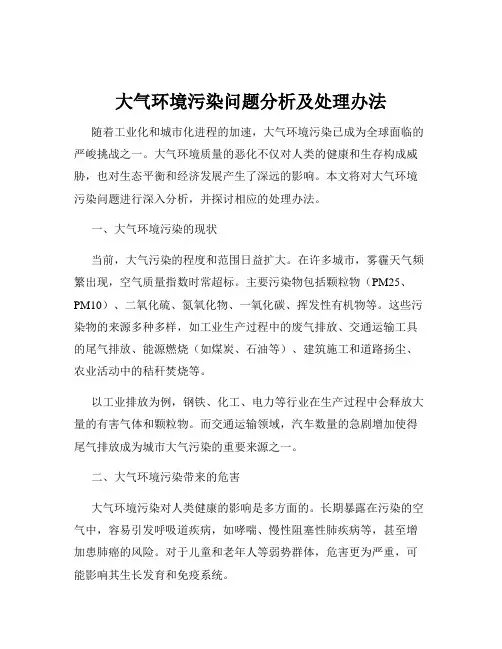 大气环境污染问题分析及处理办法

随着工业化和城市化进程的加速，大气环境污染已成为全球面临的严峻挑战之一。大气环境质量的恶化不仅对人类的健康和生存构成威胁，也对生态平衡和经济发展产生了深远的影响。本文将对大气环境污染问题进行深入分析，并探讨相应的处理办法。

一、大气环境污染的现状

当前，大气污染的程度和范围日益扩大。在许多城市，雾霾天气频繁出现，空气质量指数时常超标。主要污染物包括颗粒物（PM25、PM10）、二氧化硫、氮氧化物、一氧化碳、挥发性有机物等。这些污染物的来源多种多样，如工业生产过程中的废气排放、交通运输工具的尾气排放、能源燃烧（如煤炭、石油等）、建筑施工和道路扬尘、农业活动中的秸秆焚烧等。

以工业排放为例，钢铁、化工、电力等行业在生产过程中会释放大量的有害气体和颗粒物。而交通运输领域，汽车数量的急剧增加使得尾气排放成为城市大气污染的重要来源之一。

二、大气环境污染带来的危害

大气环境污染对人类健康的影响是多方面的。长期暴露在污染的空气中，容易引发呼吸道疾病，如哮喘、慢性阻塞性肺疾病等，甚至增加患肺癌的风险。对于儿童和老年人等弱势群体，危害更为严重，可能影响其生长发育和免疫系统。